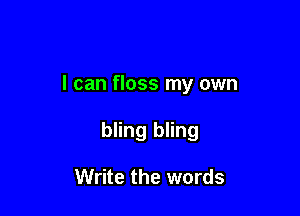 I can floss my own

bling bling

Write the words